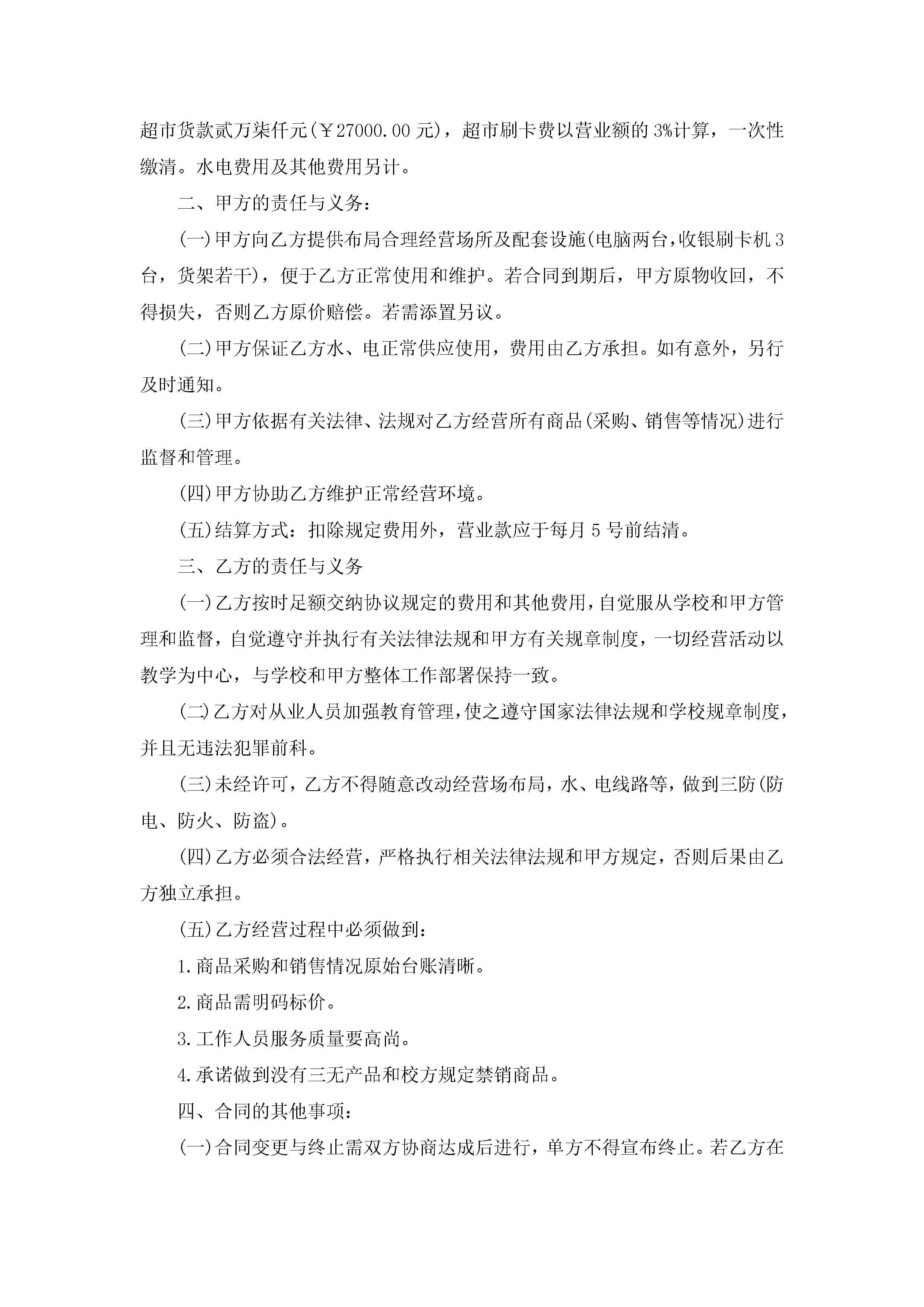 超市货款贰万柒仟元(￥27000.00元)，超市刷卡费以营业额的3%计算，一次性缴清。水电费用及其他费用另计。

二、甲方的责任与义务：

(一)甲方向乙方提供布局合理经营场所及配套设施(电脑两台，收银刷卡机3台，货架若干)，便于乙方正常使用和维护。若合同到期后，甲方原物收回，不得损失，否则乙方原价赔偿。若需添置另议。

(二)甲方保证乙方水、电正常供应使用，费用由乙方承担。如有意外，另行及时通知。

(三)甲方依据有关法律、法规对乙方经营所有商品(采购、销售等情况)进行监督和管理。

(四)甲方协助乙方维护正常经营环境。

(五)结算方式：扣除规定费用外，营业款应于每月5号前结清。

三、乙方的责任与义务

(一)乙方按时足额交纳协议规定的费用和其他费用，自觉服从学校和甲方管理和监督，自觉遵守并执行有关法律法规和甲方有关规章制度，一切经营活动以教学为中心，与学校和甲方整体工作部署保持一致。

(二)乙方对从业人员加强教育管理，使之遵守国家法律法规和学校规章制度，并且无违法犯罪前科。

(三)未经许可，乙方不得随意改动经营场布局，水、电线路等，做到三防(防电、防火、防盗)。

(四)乙方必须合法经营，严格执行相关法律法规和甲方规定，否则后果由乙方独立承担。

(五)乙方经营过程中必须做到：

1.商品采购和销售情况原始台账清晰。

2.商品需明码标价。

3.工作人员服务质量要高尚。

4.承诺做到没有三无产品和校方规定禁销商品。

四、合同的其他事项：

(一)合同变更与终止需双方协商达成后进行，单方不得宣布终止。若乙方在